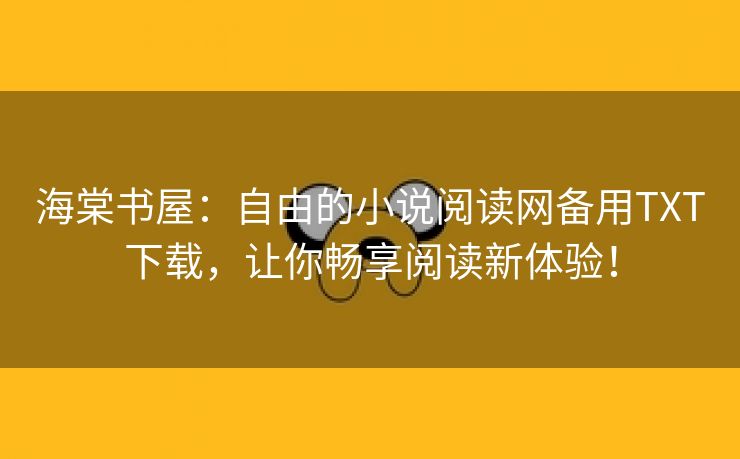 海棠书屋：自由的小说阅读网备用TXT下载，让你畅享阅读新体验！